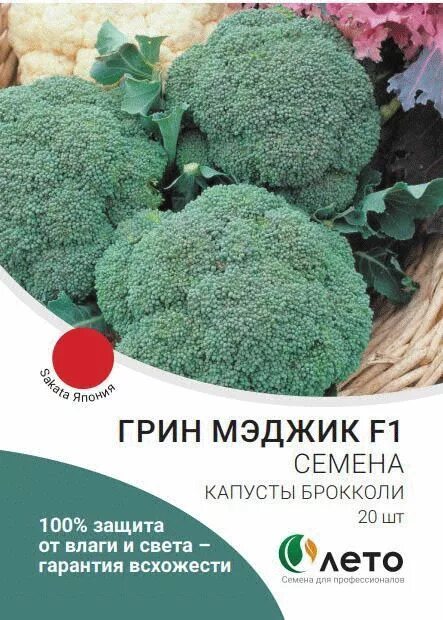 Sakata Япония

ГРИН МЭДЖИК F1
СЕМЕНА
КАПУСТЫ БРОККОЛИ
20 шт

100% защита от влаги и света – гарантия всхожести

ЛЕТО
Семена для профессионалов